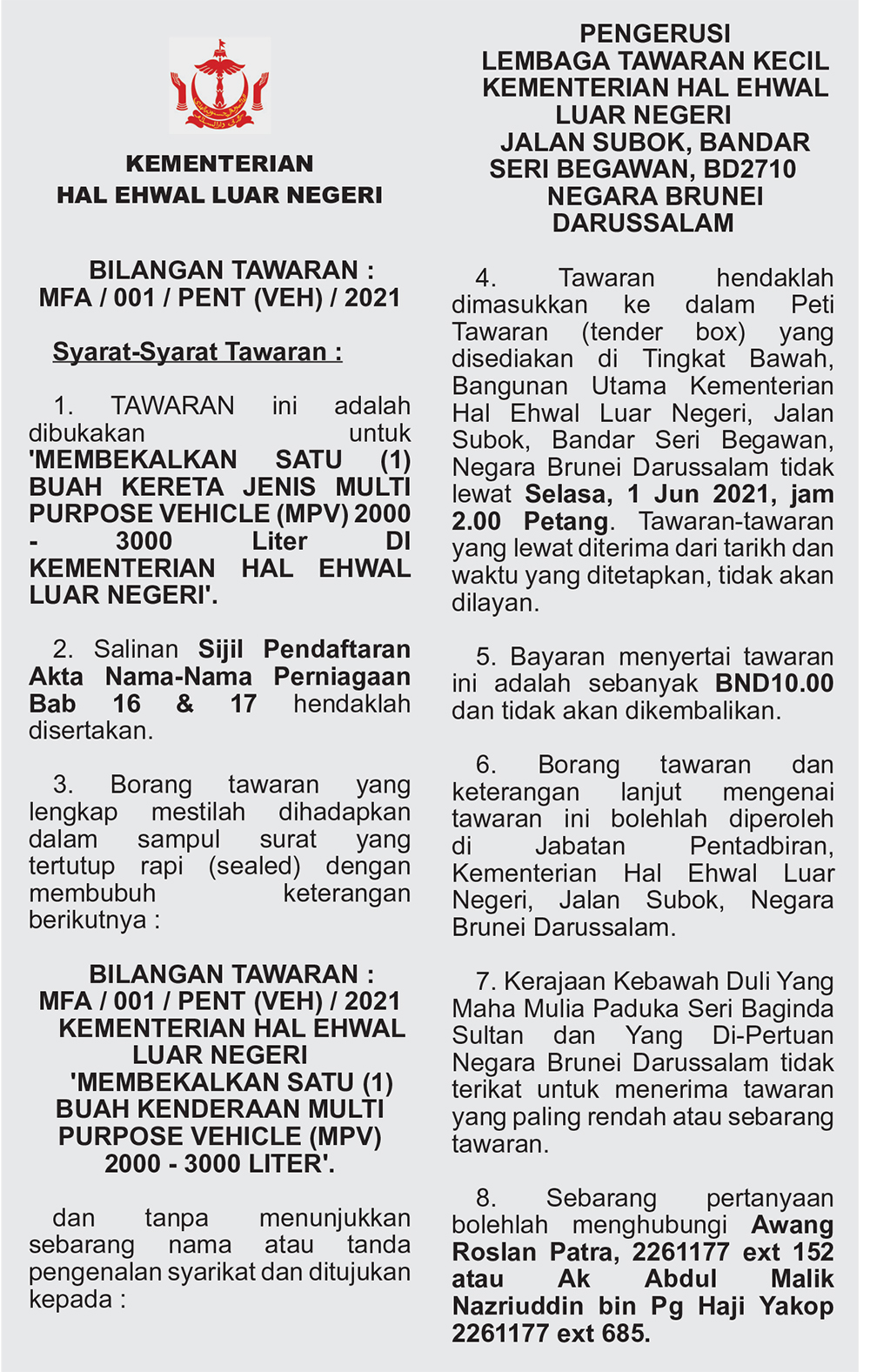 KEMENTERIAN
HAL EHWAL LUAR NEGERI

BILANGAN TAWARAN :
MFA / 001 / PENT (VEH) / 2021

Syarat-Syarat Tawaran :

1. TAWARAN ini adalah dibukakan untuk 'MEMBEKALKAN SATU (1) BUAH KERETA JENIS MULTI PURPOSE VEHICLE (MPV) 2000 - 3000 Liter DI KEMENTERIAN HAL EHWAL LUAR NEGERI'.

2. Salinan Sijil Pendaftaran Akta Nama-Nama Perniagaan Bab 16 & 17 hendaklah disertakan.

3. Borang tawaran yang lengkap mestilah dihadapkan dalam sampul surat yang tertutup rapi (sealed) dengan membubuh keterangan berikutnya :

BILANGAN TAWARAN :
MFA / 001 / PENT (VEH) / 2021
KEMENTERIAN HAL EHWAL LUAR NEGERI
'MEMBEKALKAN SATU (1) BUAH KENDERAAN MULTI PURPOSE VEHICLE (MPV) 2000 - 3000 LITER'.

dan tanpa menunjukkan sebarang nama atau tanda pengenalan syarikat dan ditujukan kepada :

PENGERUSI
LEMBAGA TAWARAN KECIL
KEMENTERIAN HAL EHWAL LUAR NEGERI
JALAN SUBOK, BANDAR SERI BEGAWAN, BD2710
NEGARA BRUNEI DARUSSALAM

4. Tawaran hendaklah dimasukkan ke dalam Peti Tawaran (tender box) yang disediakan di Tingkat Bawah, Bangunan Utama Kementerian Hal Ehwal Luar Negeri, Jalan Subok, Bandar Seri Begawan, Negara Brunei Darussalam tidak lewat Selasa, 1 Jun 2021, jam 2.00 Petang. Tawaran-tawaran yang lewat diterima dari tarikh dan waktu yang ditetapkan, tidak akan dilayan.

5. Bayaran menyertai tawaran ini adalah sebanyak BND10.00 dan tidak akan dikembalikan.

6. Borang tawaran dan keterangan lanjut mengenai tawaran ini bolehlah diperoleh di Jabatan Pentadbiran, Kementerian Hal Ehwal Luar Negeri, Jalan Subok, Negara Brunei Darussalam.

7. Kerajaan Kebawah Duli Yang Maha Mulia Paduka Seri Baginda Sultan dan Yang Di-Pertuan Negara Brunei Darussalam tidak terikat untuk menerima tawaran yang paling rendah atau sebarang tawaran.

8. Sebarang pertanyaan bolehlah menghubungi Awang Roslan Patra, 2261177 ext 152 atau Ak Abdul Malik Nazriuddin bin Pg Haji Yakop 2261177 ext 685.